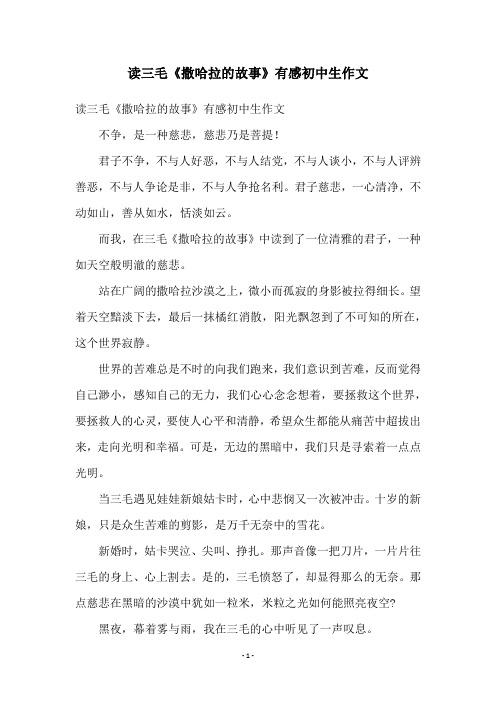 读三毛《撒哈拉的故事》有感初中生作文

读三毛《撒哈拉的故事》有感初中生作文

不争，是一种慈悲，慈悲乃是菩提！

君子不争，不与人好恶，不与人结党，不与人谈小，不与人评辨善恶，不与人争论是非，不与人争抢名利。君子慈悲，一心清净，不动如山，善从如水，恬淡如云。

而我，在三毛《撒哈拉的故事》中读到了一位清雅的君子，一种如天空般明澈的慈悲。

站在广阔的撒哈拉沙漠之上，微小而孤寂的身影被拉得细长。望着天空黯淡下去，最后一抹橘红消散，阳光飘忽到了不可知的所在，这个世界寂静。

世界的苦难总是不时的向我们跑来，我们意识到苦难，反而觉得自己渺小，感知自己的无力，我们心心念念想着，要拯救这个世界，要拯救人的心灵，要使人心平和清静，希望众生都能从痛苦中超拔出来，走向光明和幸福。可是，无边的黑暗中，我们只是寻索着一点点光明。

当三毛遇见娃娃新娘姑卡时，心中悲悯又一次被冲击。十岁的新娘，只是众生苦难的剪影，是万千无奈中的雪花。

新婚时，姑卡哭泣、尖叫、挣扎。那声音像一把刀片，一片片往三毛的身上、心上割去。是的，三毛愤怒了，却显得那么的无奈。那点慈悲在黑暗的沙漠中犹如一粒米，米粒之光如何能照亮夜空?

黑夜，幕着雾与雨，我在三毛的心中听见了一声叹息。

- 1 -